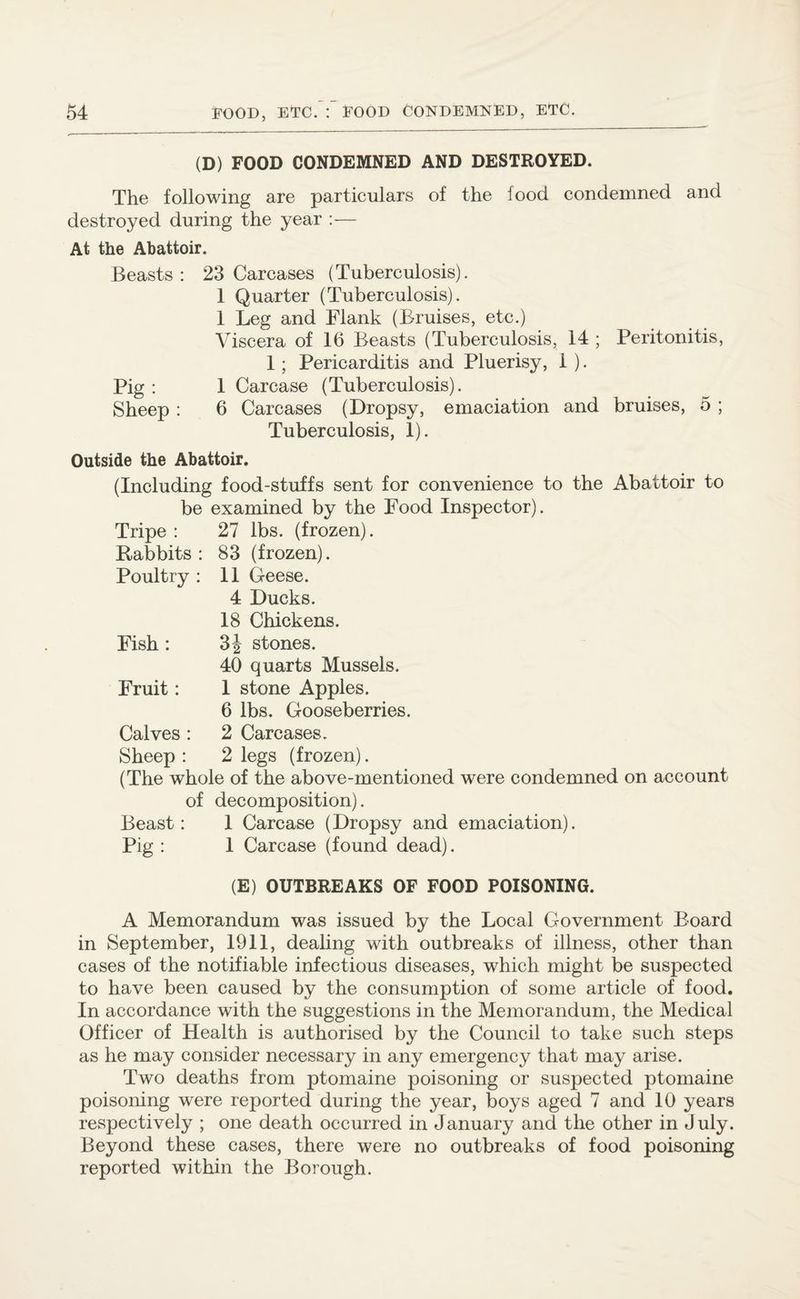 54 FOOD, ETC. : FOOD CONDEMNED, ETC.

(D) FOOD CONDEMNED AND DESTROYED.

The following are particulars of the food condemned and destroyed during the year :—

At the Abattoir.

Beasts : 23 Carcases (Tuberculosis).
1 Quarter (Tuberculosis).
1 Leg and Flank (Bruises, etc.)
Viscera of 16 Beasts (Tuberculosis, 14 ; Peritonitis, 1 ; Pericarditis and Pluerisy, 1 ).
Pig : 1 Carcase (Tuberculosis).
Sheep : 6 Carcases (Dropsy, emaciation and bruises, 5 ; Tuberculosis, 1).

Outside the Abattoir.

(Including food-stuffs sent for convenience to the Abattoir to be examined by the Food Inspector).
Tripe : 27 lbs. (frozen).
Rabbits : 83 (frozen).
Poultry : 11 Geese.
4 Ducks.
18 Chickens.
Fish : $3\frac{1}{2}$ stones.
40 quarts Mussels.
Fruit : 1 stone Apples.
6 lbs. Gooseberries.
Calves : 2 Carcases.
Sheep : 2 legs (frozen).
(The whole of the above-mentioned were condemned on account of decomposition).
Beast : 1 Carcase (Dropsy and emaciation).
Pig : 1 Carcase (found dead).

(E) OUTBREAKS OF FOOD POISONING.

A Memorandum was issued by the Local Government Board in September, 1911, dealing with outbreaks of illness, other than cases of the notifiable infectious diseases, which might be suspected to have been caused by the consumption of some article of food. In accordance with the suggestions in the Memorandum, the Medical Officer of Health is authorised by the Council to take such steps as he may consider necessary in any emergency that may arise.

Two deaths from ptomaine poisoning or suspected ptomaine poisoning were reported during the year, boys aged 7 and 10 years respectively ; one death occurred in January and the other in July. Beyond these cases, there were no outbreaks of food poisoning reported within the Borough.